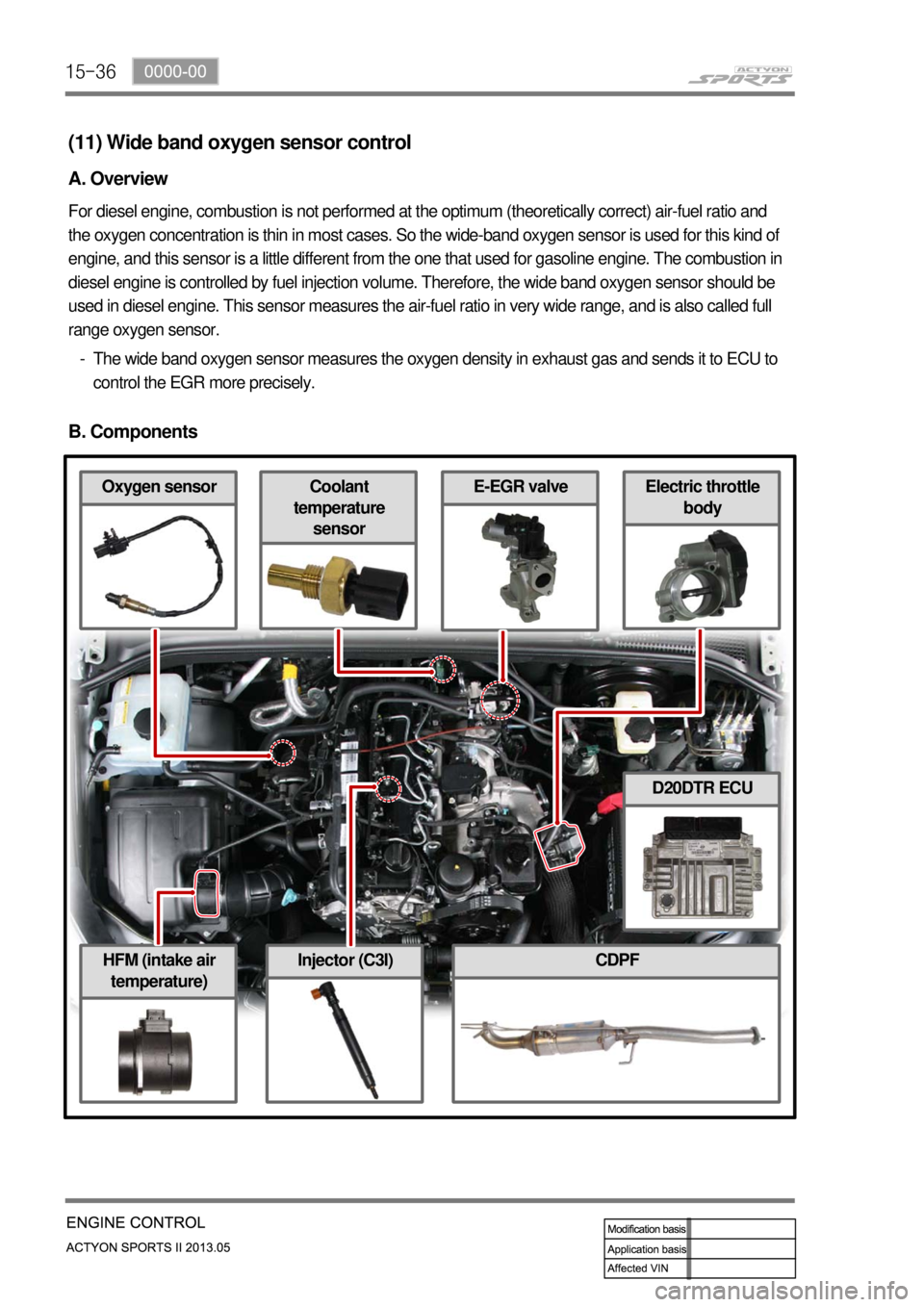 15-36 0000-00

ACTYON SPORTS

(11) Wide band oxygen sensor control

A. Overview

For diesel engine, combustion is not performed at the optimum (theoretically correct) air-fuel ratio and the oxygen concentration is thin in most cases. So the wide-band oxygen sensor is used for this kind of engine, and this sensor is a little different from the one that used for gasoline engine. The combustion in diesel engine is controlled by fuel injection volume. Therefore, the wide band oxygen sensor should be used in diesel engine. This sensor measures the air-fuel ratio in very wide range, and is also called full range oxygen sensor.

- The wide band oxygen sensor measures the oxygen density in exhaust gas and sends it to ECU to control the EGR more precisely.

B. Components

Oxygen sensor

Coolant temperature sensor

E-EGR valve

Electric throttle body

D20DTR ECU

HFM (intake air temperature)

Injector (C3I)

CDPF

ENGINE CONTROL
ACTYON SPORTS II 2013.05

| Modification basis | |
|---|---|
| Application basis | |
| Affected VIN | |

carmanualsonline.info